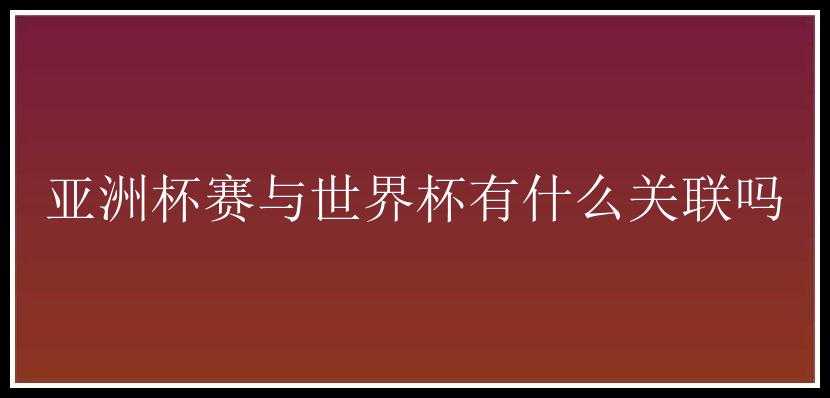 亚洲杯赛与世界杯有什么关联吗